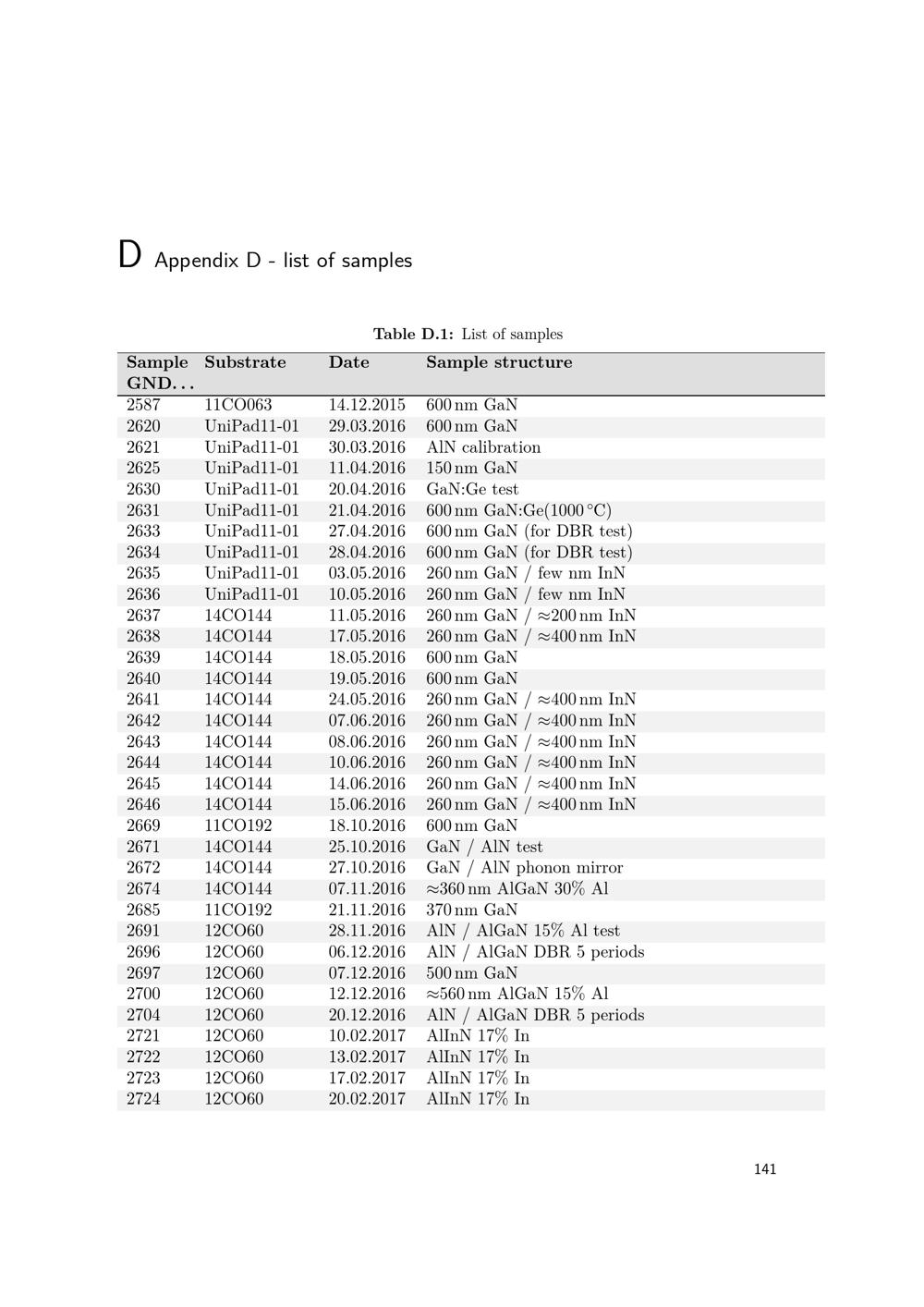 D Appendix D - list of samples

**Table D.1:** List of samples

| Sample GND... | Substrate | Date | Sample structure |
|---|---|---|---|
| 2587 | 11CO063 | 14.12.2015 | 600 nm GaN |
| 2620 | UniPad11-01 | 29.03.2016 | 600 nm GaN |
| 2621 | UniPad11-01 | 30.03.2016 | AlN calibration |
| 2625 | UniPad11-01 | 11.04.2016 | 150 nm GaN |
| 2630 | UniPad11-01 | 20.04.2016 | GaN:Ge test |
| 2631 | UniPad11-01 | 21.04.2016 | 600 nm GaN:Ge(1000 °C) |
| 2633 | UniPad11-01 | 27.04.2016 | 600 nm GaN (for DBR test) |
| 2634 | UniPad11-01 | 28.04.2016 | 600 nm GaN (for DBR test) |
| 2635 | UniPad11-01 | 03.05.2016 | 260 nm GaN / few nm InN |
| 2636 | UniPad11-01 | 10.05.2016 | 260 nm GaN / few nm InN |
| 2637 | 14CO144 | 11.05.2016 | 260 nm GaN / ≈200 nm InN |
| 2638 | 14CO144 | 17.05.2016 | 260 nm GaN / ≈400 nm InN |
| 2639 | 14CO144 | 18.05.2016 | 600 nm GaN |
| 2640 | 14CO144 | 19.05.2016 | 600 nm GaN |
| 2641 | 14CO144 | 24.05.2016 | 260 nm GaN / ≈400 nm InN |
| 2642 | 14CO144 | 07.06.2016 | 260 nm GaN / ≈400 nm InN |
| 2643 | 14CO144 | 08.06.2016 | 260 nm GaN / ≈400 nm InN |
| 2644 | 14CO144 | 10.06.2016 | 260 nm GaN / ≈400 nm InN |
| 2645 | 14CO144 | 14.06.2016 | 260 nm GaN / ≈400 nm InN |
| 2646 | 14CO144 | 15.06.2016 | 260 nm GaN / ≈400 nm InN |
| 2669 | 11CO192 | 18.10.2016 | 600 nm GaN |
| 2671 | 14CO144 | 25.10.2016 | GaN / AlN test |
| 2672 | 14CO144 | 27.10.2016 | GaN / AlN phonon mirror |
| 2674 | 14CO144 | 07.11.2016 | ≈360 nm AlGaN 30% Al |
| 2685 | 11CO192 | 21.11.2016 | 370 nm GaN |
| 2691 | 12CO60 | 28.11.2016 | AlN / AlGaN 15% Al test |
| 2696 | 12CO60 | 06.12.2016 | AlN / AlGaN DBR 5 periods |
| 2697 | 12CO60 | 07.12.2016 | 500 nm GaN |
| 2700 | 12CO60 | 12.12.2016 | ≈560 nm AlGaN 15% Al |
| 2704 | 12CO60 | 20.12.2016 | AlN / AlGaN DBR 5 periods |
| 2721 | 12CO60 | 10.02.2017 | AlInN 17% In |
| 2722 | 12CO60 | 13.02.2017 | AlInN 17% In |
| 2723 | 12CO60 | 17.02.2017 | AlInN 17% In |
| 2724 | 12CO60 | 20.02.2017 | AlInN 17% In |

141